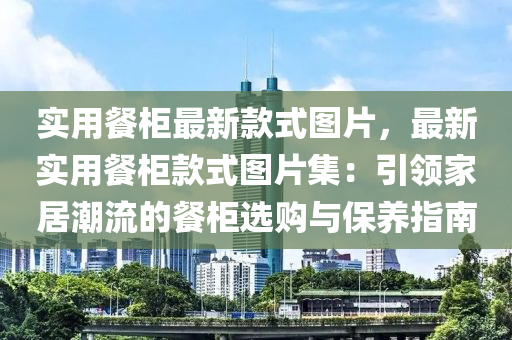 实用餐柜最新款式图片，最新实用餐柜款式图片集：引领家居潮流的餐柜选购与保养指南